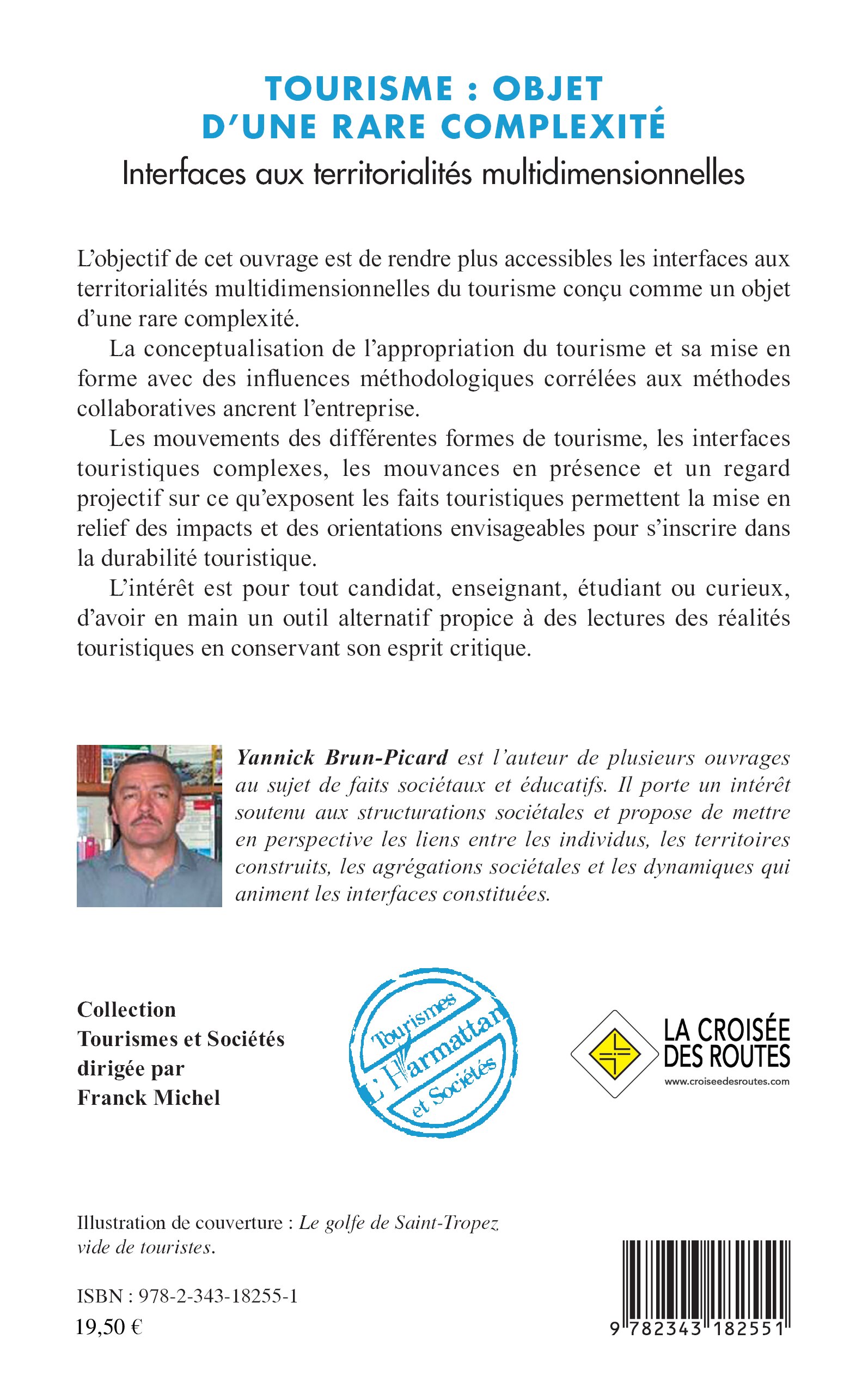 TOURISME : OBJET D'UNE RARE COMPLEXITÉ

Interfaces aux territorialités multidimensionnelles

L'objectif de cet ouvrage est de rendre plus accessibles les interfaces aux territorialités multidimensionnelles du tourisme conçu comme un objet d'une rare complexité.

La conceptualisation de l'appropriation du tourisme et sa mise en forme avec des influences méthodologiques corrélées aux méthodes collaboratives ancrent l'entreprise.

Les mouvements des différentes formes de tourisme, les interfaces touristiques complexes, les mouvances en présence et un regard projectif sur ce qu'exposent les faits touristiques permettent la mise en relief des impacts et des orientations envisageables pour s'inscrire dans la durabilité touristique.

L'intérêt est pour tout candidat, enseignant, étudiant ou curieux, d'avoir en main un outil alternatif propice à des lectures des réalités touristiques en conservant son esprit critique.

Yannick Brun-Picard est l'auteur de plusieurs ouvrages au sujet de faits sociétaux et éducatifs. Il porte un intérêt soutenu aux structurations sociétales et propose de mettre en perspective les liens entre les individus, les territoires construits, les agrégations sociétales et les dynamiques qui animent les interfaces constituées.

Collection
Tourismes et Sociétés
dirigée par
Franck Michel

Tourismes
L'Harmattan
et Sociétés

LA CROISÉE DES ROUTES
www.croiseedesroutes.com

Illustration de couverture : Le golfe de Saint-Tropez vide de touristes.

ISBN : 978-2-343-18255-1
19,50 €

9 782343 182551